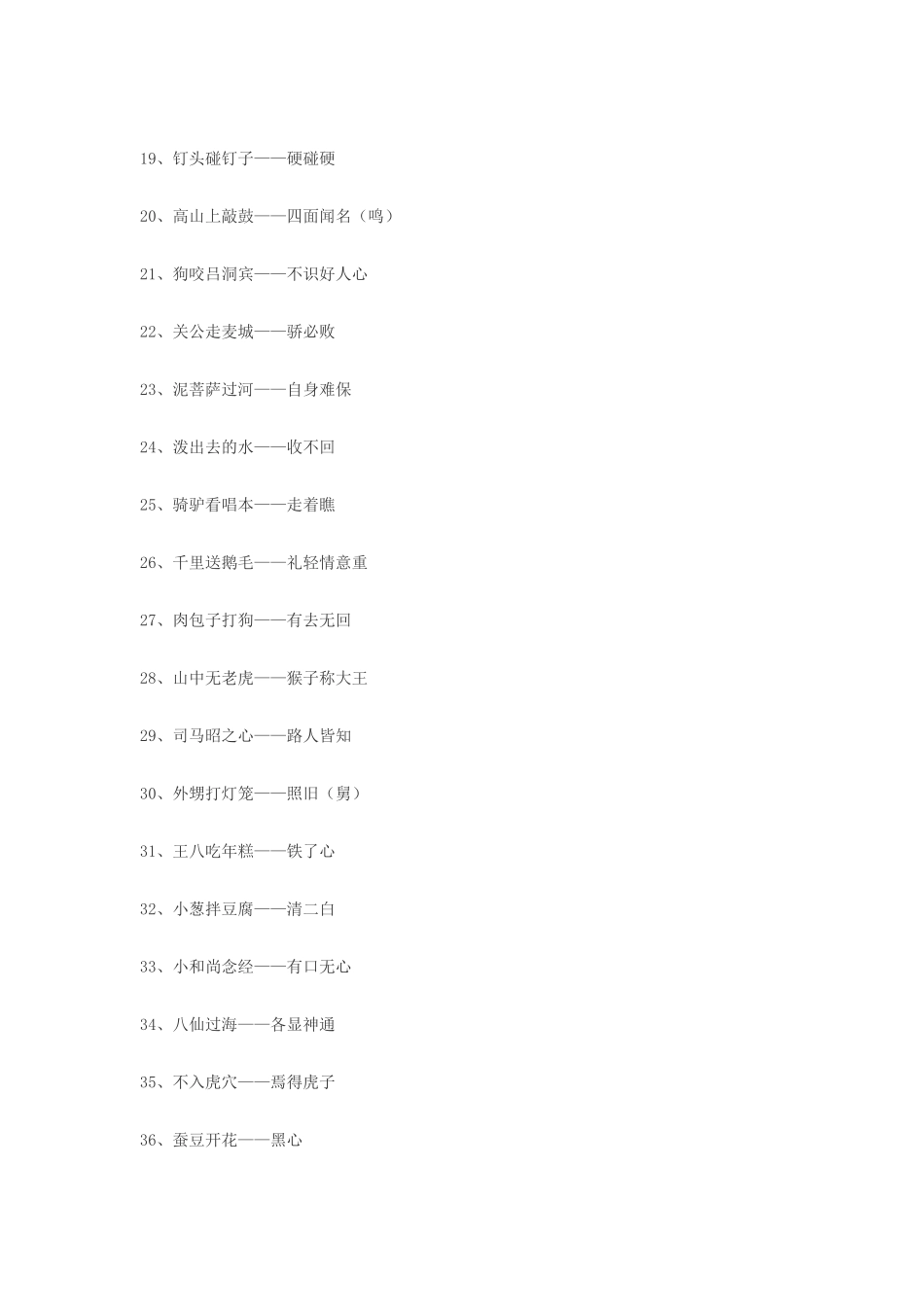 19、钉头碰钉子——硬碰硬

20、高山上敲鼓——四面闻名（鸣）

21、狗咬吕洞宾——不识好人心

22、关公走麦城——骄必败

23、泥菩萨过河——自身难保

24、泼出去的水——收不回

25、骑驴看唱本——走着瞧

26、千里送鹅毛——礼轻情意重

27、肉包子打狗——有去无回

28、山中无老虎——猴子称大王

29、司马昭之心——路人皆知

30、外甥打灯笼——照旧（舅）

31、王八吃年糕——铁了心

32、小葱拌豆腐——清二白

33、小和尚念经——有口无心

34、八仙过海——各显神通

35、不入虎穴——焉得虎子

36、蚕豆开花——黑心